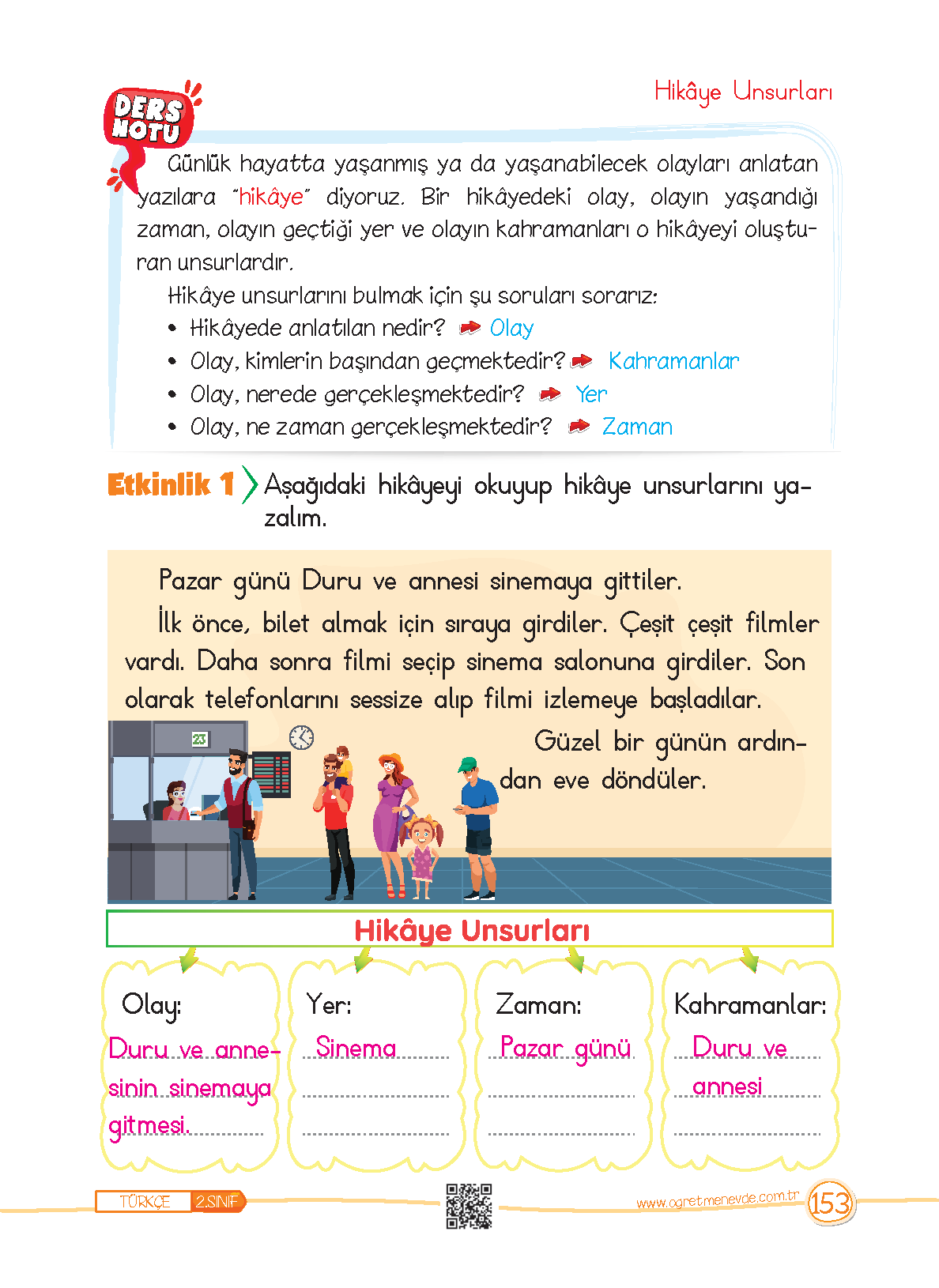 Hikâye Unsurları

DERS NOTU

Günlük hayatta yaşanmış ya da yaşanabilecek olayları anlatan yazılara "hikâye" diyoruz. Bir hikâyedeki olay, olayın yaşandığı zaman, olayın geçtiği yer ve olayın kahramanları o hikâyeyi oluşturan unsurlardır.

Hikâye unsurlarını bulmak için şu soruları sorarız:
• Hikâyede anlatılan nedir? Olay
• Olay, kimlerin başından geçmektedir? Kahramanlar
• Olay, nerede gerçekleşmektedir? Yer
• Olay, ne zaman gerçekleşmektedir? Zaman

Etkinlik 1 Aşağıdaki hikâyeyi okuyup hikâye unsurlarını yazalım.

Pazar günü Duru ve annesi sinemaya gittiler.

İlk önce, bilet almak için sıraya girdiler. Çeşit çeşit filmler vardı. Daha sonra filmi seçip sinema salonuna girdiler. Son olarak telefonlarını sessize alıp filmi izlemeye başladılar.

Güzel bir günün ardından eve döndüler.

23

Hikâye Unsurları

Olay: Duru ve annesinin sinemaya gitmesi.

Yer: Sinema

Zaman: Pazar günü

Kahramanlar: Duru ve annesi

TÜRKÇE 2.SINIF

www.ogretmenevde.com.tr 153